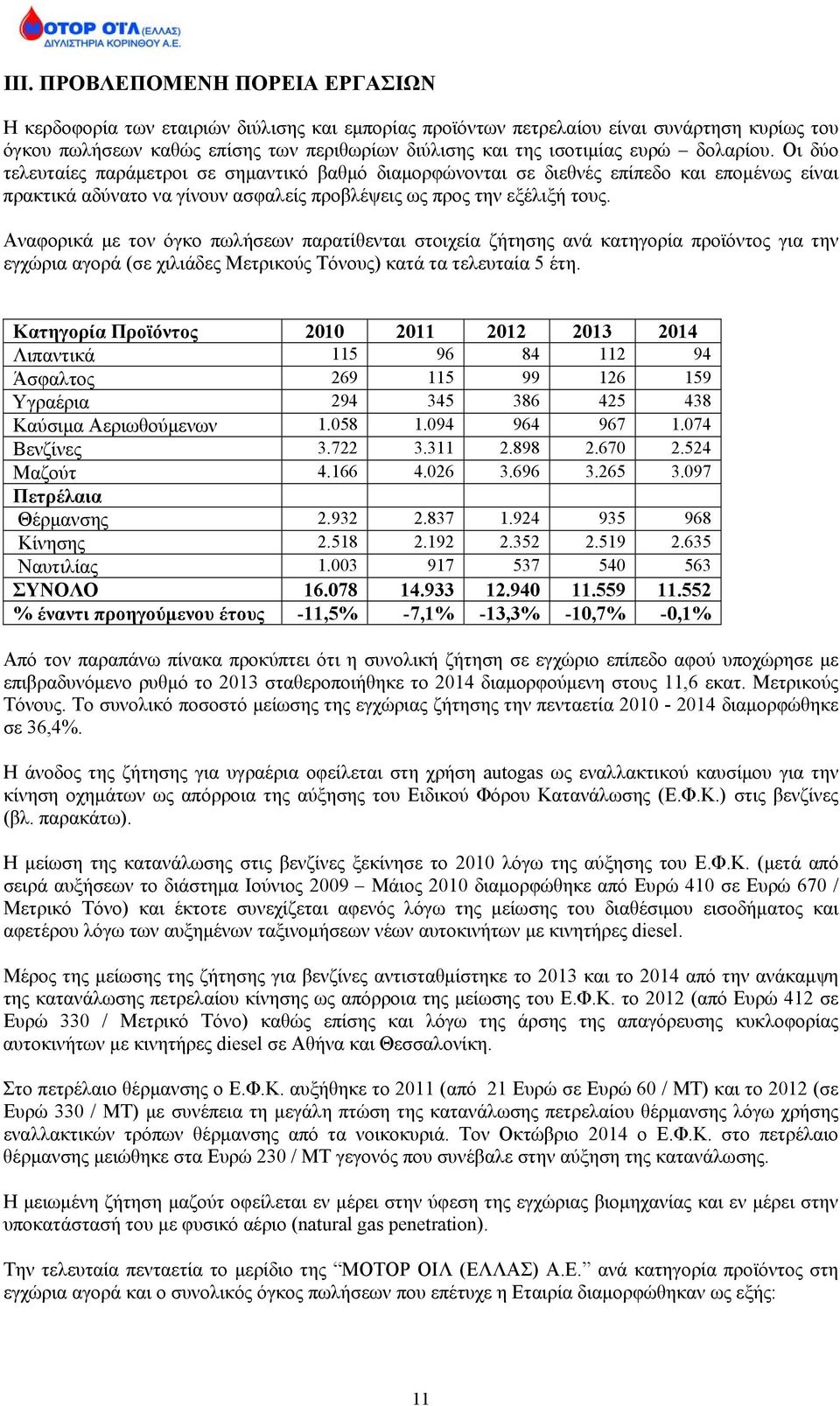 ΜΟΤΟΡ ΟΙΛ (ΕΛΛΑΣ) ΔΙΥΛΙΣΤΗΡΙΑ ΚΟΡΙΝΘΟΥ Α.Ε.

III. ΠΡΟΒΛΕΠΟΜΕΝΗ ΠΟΡΕΙΑ ΕΡΓΑΣΙΩΝ

Η κερδοφορία των εταιριών διύλισης και εμπορίας προϊόντων πετρελαίου είναι συνάρτηση κυρίως του όγκου πωλήσεων καθώς επίσης των περιθωρίων διύλισης και της ισοτιμίας ευρώ – δολαρίου. Οι δύο τελευταίες παράμετροι σε σημαντικό βαθμό διαμορφώνονται σε διεθνές επίπεδο και επομένως είναι πρακτικά αδύνατο να γίνουν ασφαλείς προβλέψεις ως προς την εξέλιξή τους.

Αναφορικά με τον όγκο πωλήσεων παρατίθενται στοιχεία ζήτησης ανά κατηγορία προϊόντος για την εγχώρια αγορά (σε χιλιάδες Μετρικούς Τόνους) κατά τα τελευταία 5 έτη.

| Κατηγορία Προϊόντος | 2010 | 2011 | 2012 | 2013 | 2014 |
|---|---|---|---|---|---|
| Λιπαντικά | 115 | 96 | 84 | 112 | 94 |
| Άσφαλτος | 269 | 115 | 99 | 126 | 159 |
| Υγραέρια | 294 | 345 | 386 | 425 | 438 |
| Καύσιμα Αεριωθούμενων | 1.058 | 1.094 | 964 | 967 | 1.074 |
| Βενζίνες | 3.722 | 3.311 | 2.898 | 2.670 | 2.524 |
| Μαζούτ | 4.166 | 4.026 | 3.696 | 3.265 | 3.097 |
| Πετρέλαια | | | | | |
| Θέρμανσης | 2.932 | 2.837 | 1.924 | 935 | 968 |
| Κίνησης | 2.518 | 2.192 | 2.352 | 2.519 | 2.635 |
| Ναυτιλίας | 1.003 | 917 | 537 | 540 | 563 |
| ΣΥΝΟΛΟ | 16.078 | 14.933 | 12.940 | 11.559 | 11.552 |
| % έναντι προηγούμενου έτους | -11,5% | -7,1% | -13,3% | -10,7% | -0,1% |

Από τον παραπάνω πίνακα προκύπτει ότι η συνολική ζήτηση σε εγχώριο επίπεδο αφού υποχώρησε με επιβραδυνόμενο ρυθμό το 2013 σταθεροποιήθηκε το 2014 διαμορφούμενη στους 11,6 εκατ. Μετρικούς Τόνους. Το συνολικό ποσοστό μείωσης της εγχώριας ζήτησης την πενταετία 2010 - 2014 διαμορφώθηκε σε 36,4%.

Η άνοδος της ζήτησης για υγραέρια οφείλεται στη χρήση autogas ως εναλλακτικού καυσίμου για την κίνηση οχημάτων ως απόρροια της αύξησης του Ειδικού Φόρου Κατανάλωσης (Ε.Φ.Κ.) στις βενζίνες (βλ. παρακάτω).

Η μείωση της κατανάλωσης στις βενζίνες ξεκίνησε το 2010 λόγω της αύξησης του Ε.Φ.Κ. (μετά από σειρά αυξήσεων το διάστημα Ιούνιος 2009 – Μάιος 2010 διαμορφώθηκε από Ευρώ 410 σε Ευρώ 670 / Μετρικό Τόνο) και έκτοτε συνεχίζεται αφενός λόγω της μείωσης του διαθέσιμου εισοδήματος και αφετέρου λόγω των αυξημένων ταξινομήσεων νέων αυτοκινήτων με κινητήρες diesel.

Μέρος της μείωσης της ζήτησης για βενζίνες αντισταθμίστηκε το 2013 και το 2014 από την ανάκαμψη της κατανάλωσης πετρελαίου κίνησης ως απόρροια της μείωσης του Ε.Φ.Κ. το 2012 (από Ευρώ 412 σε Ευρώ 330 / Μετρικό Τόνο) καθώς επίσης και λόγω της άρσης της απαγόρευσης κυκλοφορίας αυτοκινήτων με κινητήρες diesel σε Αθήνα και Θεσσαλονίκη.

Στο πετρέλαιο θέρμανσης ο Ε.Φ.Κ. αυξήθηκε το 2011 (από 21 Ευρώ σε Ευρώ 60 / ΜΤ) και το 2012 (σε Ευρώ 330 / ΜΤ) με συνέπεια τη μεγάλη πτώση της κατανάλωσης πετρελαίου θέρμανσης λόγω χρήσης εναλλακτικών τρόπων θέρμανσης από τα νοικοκυριά. Τον Οκτώβριο 2014 ο Ε.Φ.Κ. στο πετρέλαιο θέρμανσης μειώθηκε στα Ευρώ 230 / ΜΤ γεγονός που συνέβαλε στην αύξηση της κατανάλωσης.

Η μειωμένη ζήτηση μαζούτ οφείλεται εν μέρει στην ύφεση της εγχώριας βιομηχανίας και εν μέρει στην υποκατάστασή του με φυσικό αέριο (natural gas penetration).

Την τελευταία πενταετία το μερίδιο της “ΜΟΤΟΡ ΟΙΛ (ΕΛΛΑΣ) Α.Ε.” ανά κατηγορία προϊόντος στη εγχώρια αγορά και ο συνολικός όγκος πωλήσεων που επέτυχε η Εταιρία διαμορφώθηκαν ως εξής:

11